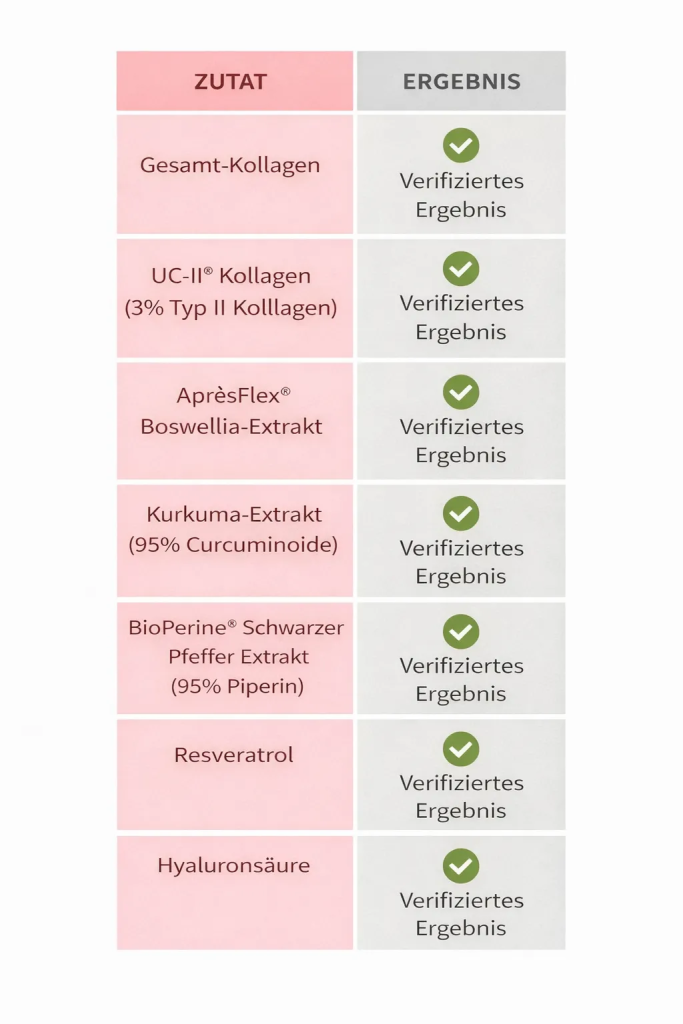 | ZUTAT | ERGEBNIS |
|---|---|
| Gesamt-Kollagen | Verifiziertes Ergebnis |
| UC-II® Kollagen (3% Typ II Kolllagen) | Verifiziertes Ergebnis |
| AprèsFlex® Boswellia-Extrakt | Verifiziertes Ergebnis |
| Kurkuma-Extrakt (95% Curcuminoide) | Verifiziertes Ergebnis |
| BioPerine® Schwarzer Pfeffer Extrakt (95% Piperin) | Verifiziertes Ergebnis |
| Resveratrol | Verifiziertes Ergebnis |
| Hyaluronsäure | Verifiziertes Ergebnis |